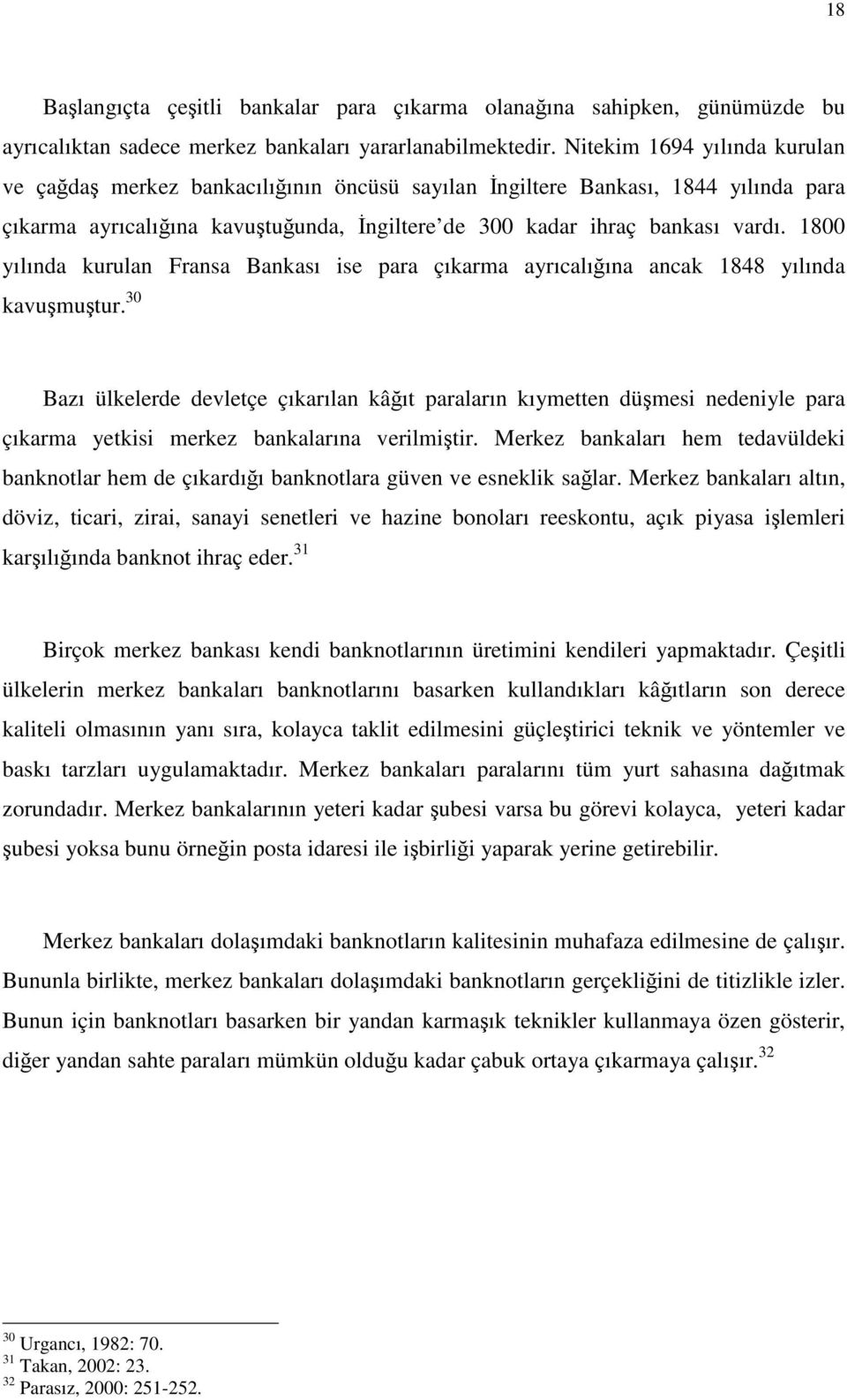 18

Başlangıçta çeşitli bankalar para çıkarma olanağına sahipken, günümüzde bu ayrıcalıktan sadece merkez bankaları yararlanabilmektedir. Nitekim 1694 yılında kurulan ve çağdaş merkez bankacılığının öncüsü sayılan İngiltere Bankası, 1844 yılında para çıkarma ayrıcalığına kavuştuğunda, İngiltere'de 300 kadar ihraç bankası vardı. 1800 yılında kurulan Fransa Bankası ise para çıkarma ayrıcalığına ancak 1848 yılında kavuşmuştur.$^{30}$

Bazı ülkelerde devletçe çıkarılan kâğıt paraların kıymetten düşmesi nedeniyle para çıkarma yetkisi merkez bankalarına verilmiştir. Merkez bankaları hem tedavüldeki banknotlar hem de çıkardığı banknotlara güven ve esneklik sağlar. Merkez bankaları altın, döviz, ticari, zirai, sanayi senetleri ve hazine bonoları reeskontu, açık piyasa işlemleri karşılığında banknot ihraç eder.$^{31}$

Birçok merkez bankası kendi banknotlarının üretimini kendileri yapmaktadır. Çeşitli ülkelerin merkez bankaları banknotlarını basarken kullandıkları kâğıtların son derece kaliteli olmasının yanı sıra, kolayca taklit edilmesini güçleştirici teknik ve yöntemler ve baskı tarzları uygulamaktadır. Merkez bankaları paralarını tüm yurt sahasına dağıtmak zorundadır. Merkez bankalarının yeteri kadar şubesi varsa bu görevi kolayca, yeteri kadar şubesi yoksa bunu örneğin posta idaresi ile işbirliği yaparak yerine getirebilir.

Merkez bankaları dolaşımdaki banknotların kalitesinin muhafaza edilmesine de çalışır. Bununla birlikte, merkez bankaları dolaşımdaki banknotların gerçekliğini de titizlikle izler. Bunun için banknotları basarken bir yandan karmaşık teknikler kullanmaya özen gösterir, diğer yandan sahte paraları mümkün olduğu kadar çabuk ortaya çıkarmaya çalışır.$^{32}$

$^{30}$ Urgancı, 1982: 70.
$^{31}$ Takan, 2002: 23.
$^{32}$ Parasız, 2000: 251-252.